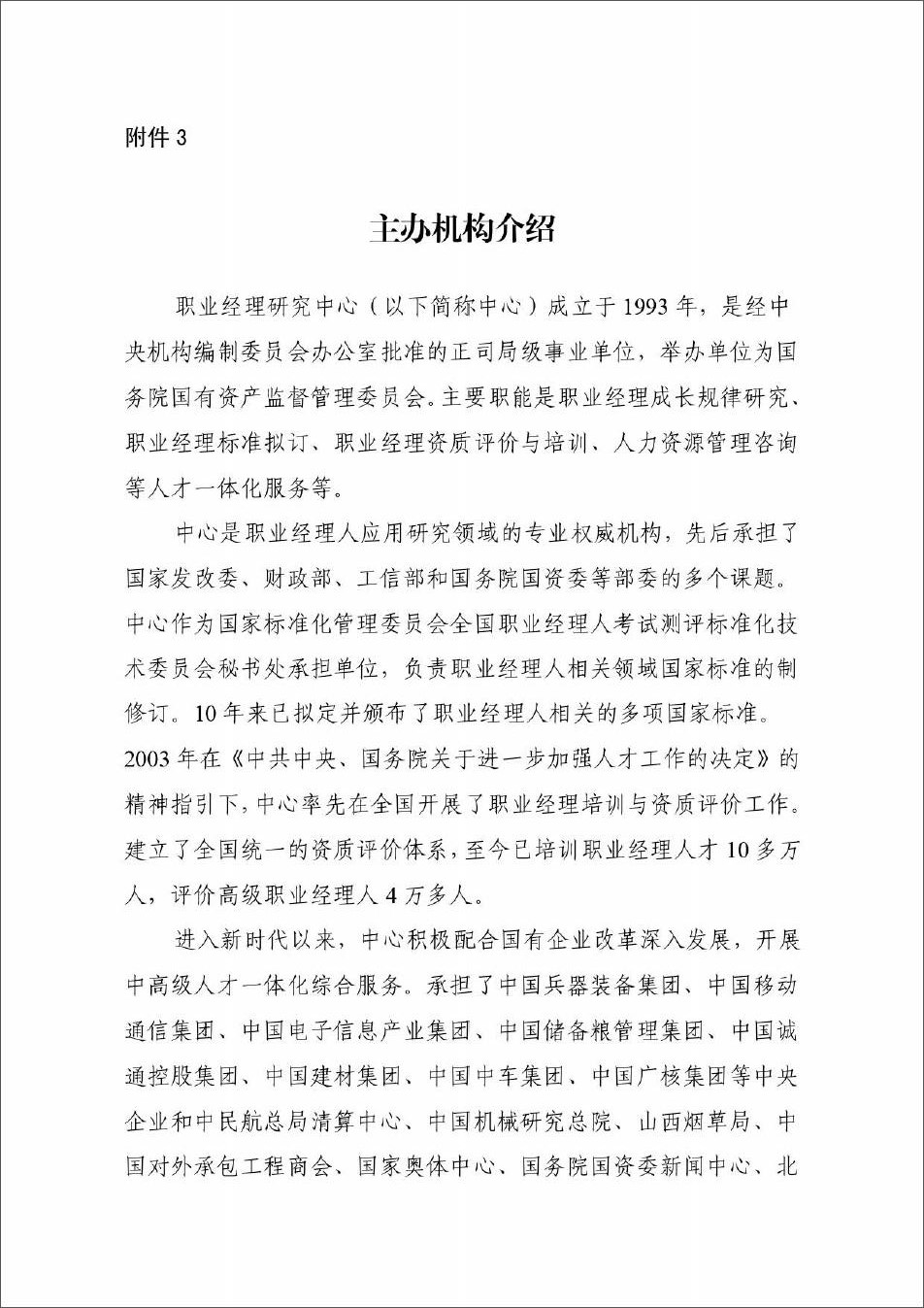 附件 3

主办机构介绍

职业经理研究中心（以下简称中心）成立于 1993 年，是经中央机构编制委员会办公室批准的正司局级事业单位，举办单位为国务院国有资产监督管理委员会。主要职能是职业经理成长规律研究、职业经理标准拟订、职业经理资质评价与培训、人力资源管理咨询等人才一体化服务等。

中心是职业经理人应用研究领域的专业权威机构，先后承担了国家发改委、财政部、工信部和国务院国资委等部委的多个课题。中心作为国家标准化管理委员会全国职业经理人考试测评标准化技术委员会秘书处承担单位，负责职业经理人相关领域国家标准的制修订。10 年来已拟定并颁布了职业经理人相关的多项国家标准。2003 年在《中共中央、国务院关于进一步加强人才工作的决定》的精神指引下，中心率先在全国开展了职业经理培训与资质评价工作。建立了全国统一的资质评价体系，至今已培训职业经理人才 10 多万人，评价高级职业经理人 4 万多人。

进入新时代以来，中心积极配合国有企业改革深入发展，开展中高级人才一体化综合服务。承担了中国兵器装备集团、中国移动通信集团、中国电子信息产业集团、中国储备粮管理集团、中国诚通控股集团、中国建材集团、中国中车集团、中国广核集团等中央企业和中民航总局清算中心、中国机械研究总院、山西烟草局、中国对外承包工程商会、国家奥体中心、国务院国资委新闻中心、北